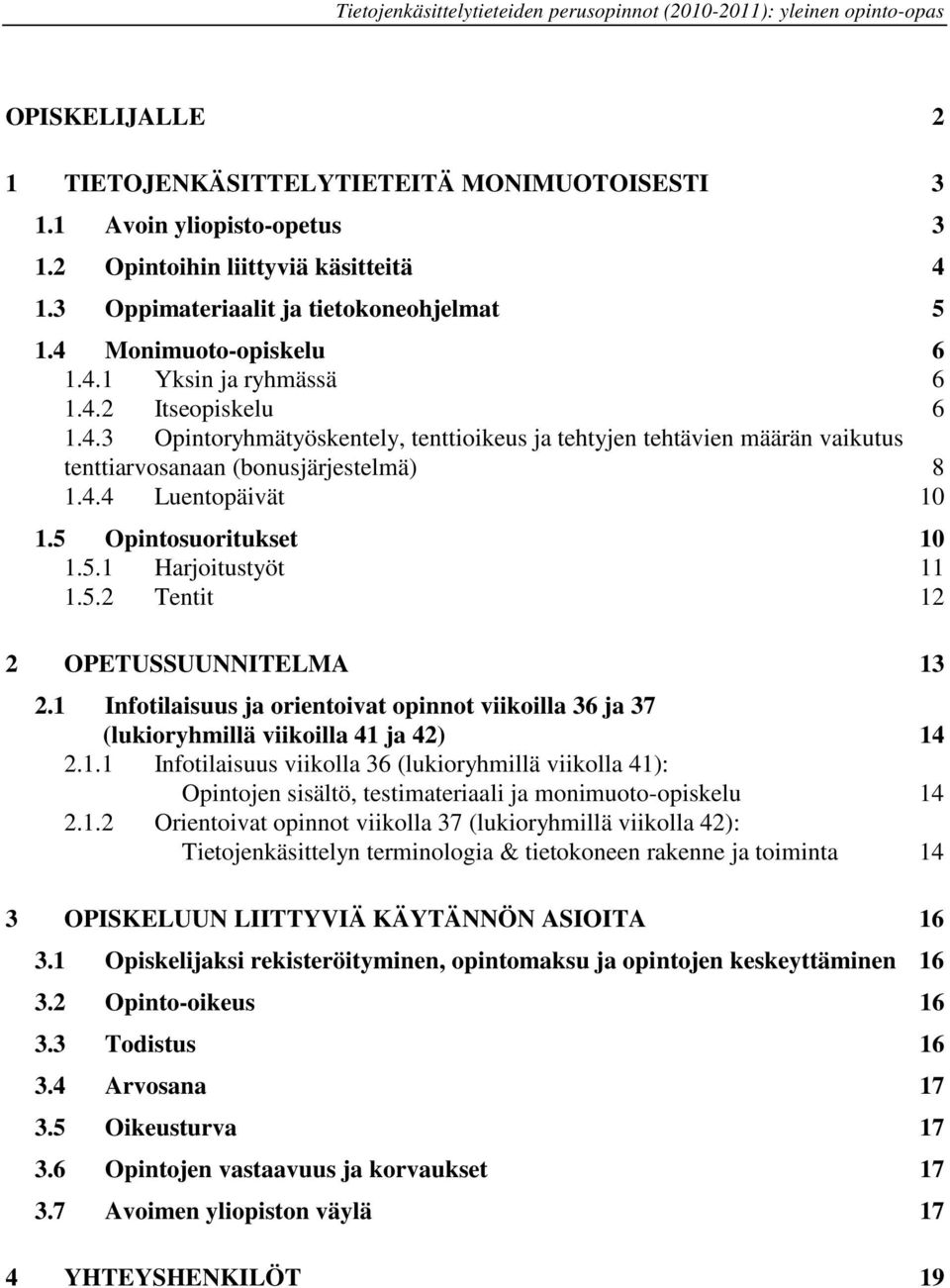 Tietojenkäsittelytieteiden perusopinnot (2010-2011): yleinen opinto-opas

OPISKELIJALLE 2

1 TIETOJENKÄSITTELYTIETEITÄ MONIMUOTOISESTI 3
1.1 Avoin yliopisto-opetus 3
1.2 Opintoihin liittyviä käsitteitä 4
1.3 Oppimateriaalit ja tietokoneohjelmat 5
1.4 Monimuoto-opiskelu 6
1.4.1 Yksin ja ryhmässä 6
1.4.2 Itseopiskelu 6
1.4.3 Opintoryhmätyöskentely, tenttioikeus ja tehtyjen tehtävien määrän vaikutus tenttiarvosanaan (bonusjärjestelmä) 8
1.4.4 Luentopäivät 10
1.5 Opintosuoritukset 10
1.5.1 Harjoitustyöt 11
1.5.2 Tentit 12

2 OPETUSSUUNNITELMA 13
2.1 Infotilaisuus ja orientoivat opinnot viikoilla 36 ja 37 (lukioryhmillä viikoilla 41 ja 42) 14
2.1.1 Infotilaisuus viikolla 36 (lukioryhmillä viikolla 41): Opintojen sisältö, testimateriaali ja monimuoto-opiskelu 14
2.1.2 Orientoivat opinnot viikolla 37 (lukioryhmillä viikolla 42): Tietojenkäsittelyn terminologia & tietokoneen rakenne ja toiminta 14

3 OPISKELUUN LIITTYVIÄ KÄYTÄNNÖN ASIOITA 16
3.1 Opiskelijaksi rekisteröityminen, opintomaksu ja opintojen keskeyttäminen 16
3.2 Opinto-oikeus 16
3.3 Todistus 16
3.4 Arvosana 17
3.5 Oikeusturva 17
3.6 Opintojen vastaavuus ja korvaukset 17
3.7 Avoimen yliopiston väylä 17

4 YHTEYSHENKILÖT 19